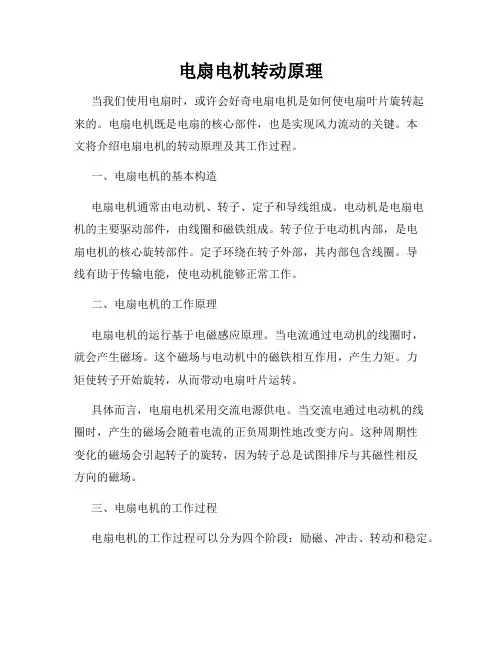 电扇电机转动原理

当我们使用电扇时，或许会好奇电扇电机是如何使电扇叶片旋转起来的。电扇电机既是电扇的核心部件，也是实现风力流动的关键。本文将介绍电扇电机的转动原理及其工作过程。

一、电扇电机的基本构造

电扇电机通常由电动机、转子、定子和导线组成。电动机是电扇电机的主要驱动部件，由线圈和磁铁组成。转子位于电动机内部，是电扇电机的核心旋转部件。定子环绕在转子外部，其内部包含线圈。导线有助于传输电能，使电动机能够正常工作。

二、电扇电机的工作原理

电扇电机的运行基于电磁感应原理。当电流通过电动机的线圈时，就会产生磁场。这个磁场与电动机中的磁铁相互作用，产生力矩。力矩使转子开始旋转，从而带动电扇叶片运转。

具体而言，电扇电机采用交流电源供电。当交流电通过电动机的线圈时，产生的磁场会随着电流的正负周期性地改变方向。这种周期性变化的磁场会引起转子的旋转，因为转子总是试图排斥与其磁性相反方向的磁场。

三、电扇电机的工作过程

电扇电机的工作过程可以分为四个阶段：励磁、冲击、转动和稳定。